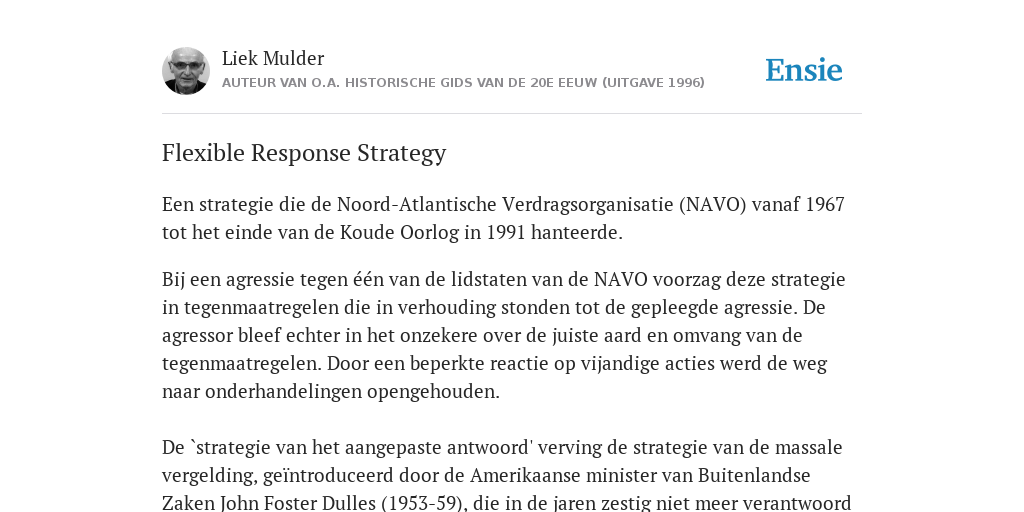 Liek Mulder
AUTEUR VAN O.A. HISTORISCHE GIDS VAN DE 20E EEUW (UITGAVE 1996)

Ensie

Flexible Response Strategy

Een strategie die de Noord-Atlantische Verdragsorganisatie (NAVO) vanaf 1967 tot het einde van de Koude Oorlog in 1991 hanteerde.

Bij een agressie tegen één van de lidstaten van de NAVO voorzag deze strategie in tegenmaatregelen die in verhouding stonden tot de gepleegde agressie. De agressor bleef echter in het onzekere over de juiste aard en omvang van de tegenmaatregelen. Door een beperkte reactie op vijandige acties werd de weg naar onderhandelingen opengehouden.

De `strategie van het aangepaste antwoord' verving de strategie van de massale vergelding, geïntroduceerd door de Amerikaanse minister van Buitenlandse Zaken John Foster Dulles (1953-59), die in de jaren zestig niet meer verantwoord